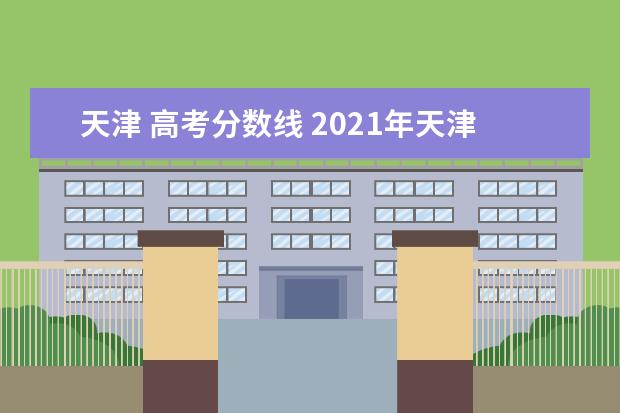 天津 高考分数线 2021年天津